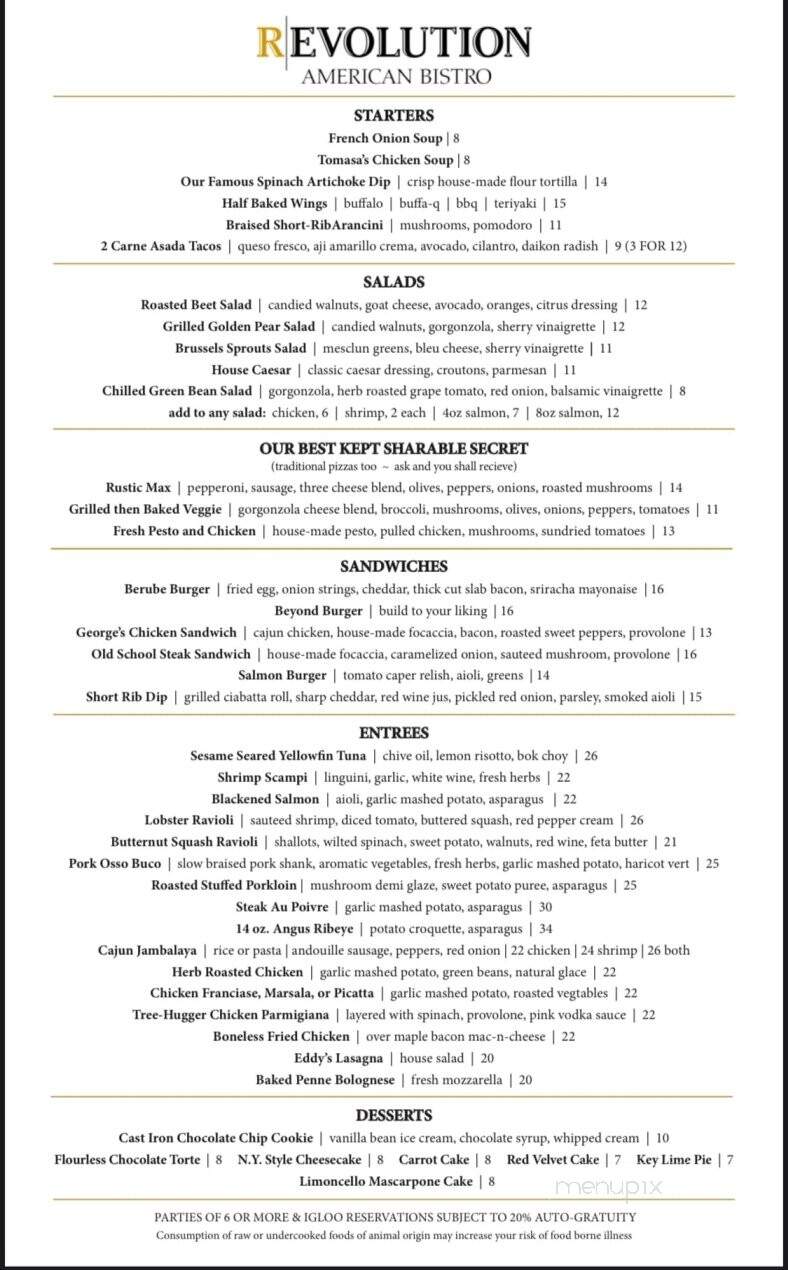 REVOLUTION
AMERICAN BISTRO

STARTERS
French Onion Soup | 8
Tomasa's Chicken Soup | 8
Our Famous Spinach Artichoke Dip | crisp house-made flour tortilla | 14
Half Baked Wings | buffalo | buffa-q | bbq | teriyaki | 15
Braised Short-RibArancini | mushrooms, pomodoro | 11
2 Carne Asada Tacos | queso fresco, aji amarillo crema, avocado, cilantro, daikon radish | 9 (3 FOR 12)

SALADS
Roasted Beet Salad | candied walnuts, goat cheese, avocado, oranges, citrus dressing | 12
Grilled Golden Pear Salad | candied walnuts, gorgonzola, sherry vinaigrette | 12
Brussels Sprouts Salad | mesclun greens, bleu cheese, sherry vinaigrette | 11
House Caesar | classic caesar dressing, croutons, parmesan | 11
Chilled Green Bean Salad | gorgonzola, herb roasted grape tomato, red onion, balsamic vinaigrette | 8
add to any salad: chicken, 6 | shrimp, 2 each | 4oz salmon, 7 | 8oz salmon, 12

OUR BEST KEPT SHARABLE SECRET
(traditional pizzas too ~ ask and you shall recieve)
Rustic Max | pepperoni, sausage, three cheese blend, olives, peppers, onions, roasted mushrooms | 14
Grilled then Baked Veggie | gorgonzola cheese blend, broccoli, mushrooms, olives, onions, peppers, tomatoes | 11
Fresh Pesto and Chicken | house-made pesto, pulled chicken, mushrooms, sundried tomatoes | 13

SANDWICHES
Berube Burger | fried egg, onion strings, cheddar, thick cut slab bacon, sriracha mayonaise | 16
Beyond Burger | build to your liking | 16
George's Chicken Sandwich | cajun chicken, house-made focaccia, bacon, roasted sweet peppers, provolone | 13
Old School Steak Sandwich | house-made focaccia, caramelized onion, sauteed mushroom, provolone | 16
Salmon Burger | tomato caper relish, aioli, greens | 14
Short Rib Dip | grilled ciabatta roll, sharp cheddar, red wine jus, pickled red onion, parsley, smoked aioli | 15

ENTREES
Sesame Seared Yellowfin Tuna | chive oil, lemon risotto, bok choy | 26
Shrimp Scampi | linguini, garlic, white wine, fresh herbs | 22
Blackened Salmon | aioli, garlic mashed potato, asparagus | 22
Lobster Ravioli | sauteed shrimp, diced tomato, buttered squash, red pepper cream | 26
Butternut Squash Ravioli | shallots, wilted spinach, sweet potato, walnuts, red wine, feta butter | 21
Pork Osso Buco | slow braised pork shank, aromatic vegetables, fresh herbs, garlic mashed potato, haricot vert | 25
Roasted Stuffed Porkloin | mushroom demi glaze, sweet potato puree, asparagus | 25
Steak Au Poivre | garlic mashed potato, asparagus | 30
14 oz. Angus Ribeye | potato croquette, asparagus | 34
Cajun Jambalaya | rice or pasta | andouille sausage, peppers, red onion | 22 chicken | 24 shrimp | 26 both
Herb Roasted Chicken | garlic mashed potato, green beans, natural glace | 22
Chicken Franciase, Marsala, or Picatta | garlic mashed potato, roasted vegtables | 22
Tree-Hugger Chicken Parmigiana | layered with spinach, provolone, pink vodka sauce | 22
Boneless Fried Chicken | over maple bacon mac-n-cheese | 22
Eddy's Lasagna | house salad | 20
Baked Penne Bolognese | fresh mozzarella | 20

DESSERTS
Cast Iron Chocolate Chip Cookie | vanilla bean ice cream, chocolate syrup, whipped cream | 10
Flourless Chocolate Torte | 8 N.Y. Style Cheesecake | 8 Carrot Cake | 8 Red Velvet Cake | 7 Key Lime Pie | 7
Limoncello Mascarpone Cake | 8

menupix

PARTIES OF 6 OR MORE & IGLOO RESERVATIONS SUBJECT TO 20% AUTO-GRATUITY
Consumption of raw or undercooked foods of animal origin may increase your risk of food borne illness